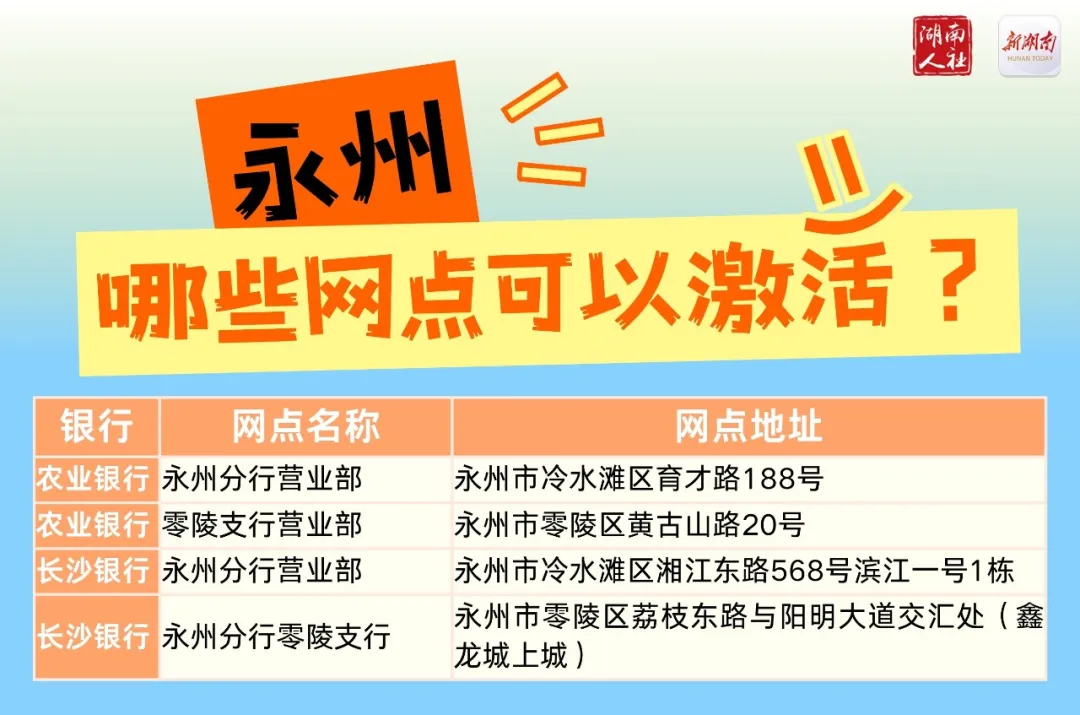 湖南人社

新湖南 HUNAN TODAY

永州

哪些网点可以激活？

| 银行 | 网点名称 | 网点地址 |
|---|---|---|
| 农业银行 | 永州分行营业部 | 永州市冷水滩区育才路188号 |
| 农业银行 | 零陵支行营业部 | 永州市零陵区黄古山路20号 |
| 长沙银行 | 永州分行营业部 | 永州市冷水滩区湘江东路568号滨江一号1栋 |
| 长沙银行 | 永州分行零陵支行 | 永州市零陵区荔枝东路与阳明大道交汇处（鑫龙城上城） |